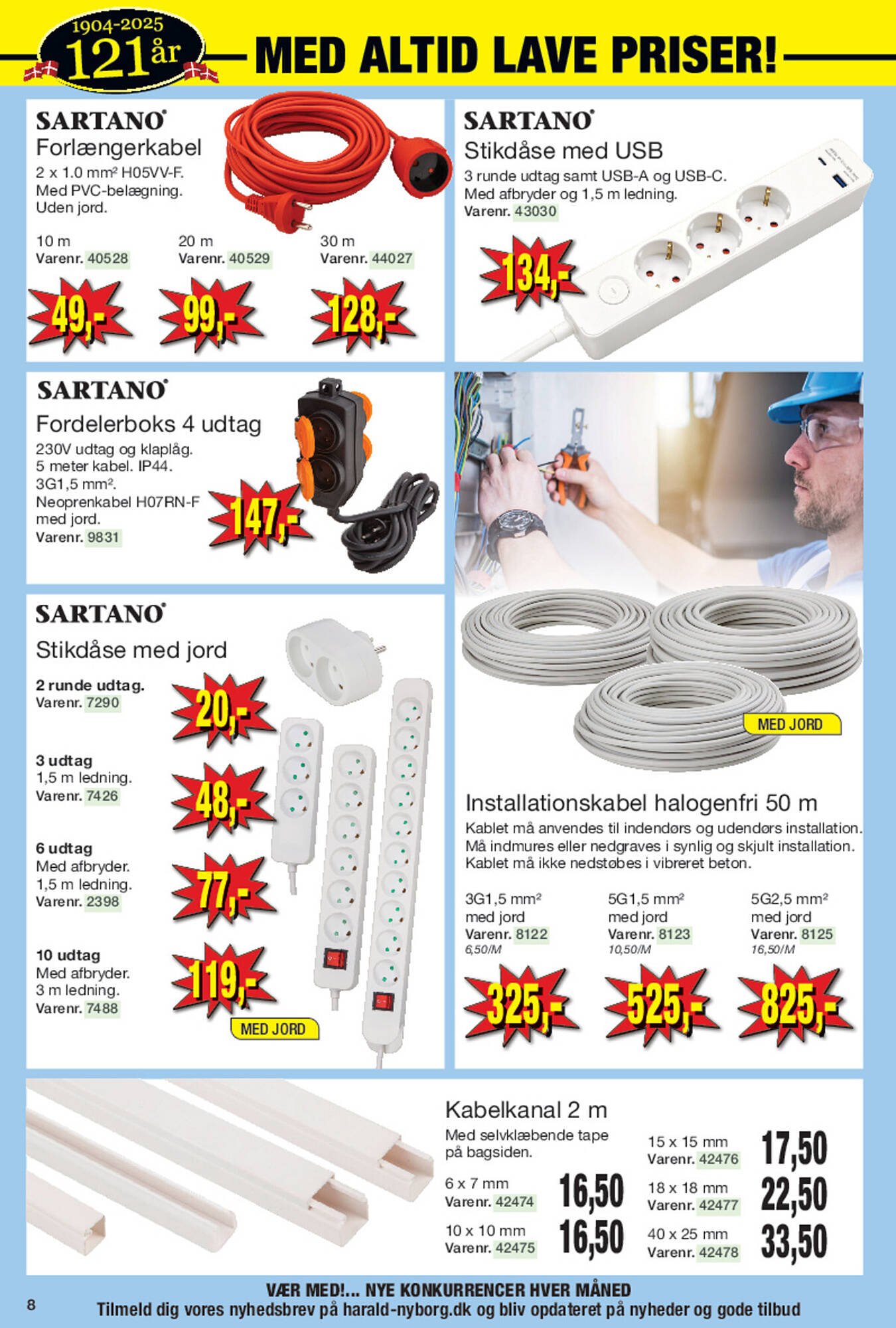 1904-2025
121 år
MED ALTID LAVE PRISER!

SARTANO
Forlængerkabel
2 x 1.0 mm² H05VV-F.
Med PVC-belægning.
Uden jord.

10 m
Varenr. 40528
49,-

20 m
Varenr. 40529
99,-

30 m
Varenr. 44027
128,-

SARTANO
Stikdåse med USB
3 runde udtag samt USB-A og USB-C.
Med afbryder og 1,5 m ledning.
Varenr. 43030
134,-

SARTANO
Fordelerboks 4 udtag
230V udtag og klaplåg.
5 meter kabel. IP44.
3G1,5 mm².
Neoprenkabel H07RN-F med jord.
Varenr. 9831
147,-

SARTANO
Stikdåse med jord

2 runde udtag.
Varenr. 7290
20,-

3 udtag
1,5 m ledning.
Varenr. 7426
48,-

6 udtag
Med afbryder.
1,5 m ledning.
Varenr. 2398
77,-

10 udtag
Med afbryder.
3 m ledning.
Varenr. 7488
119,-

MED JORD

MED JORD

Installationskabel halogenfri 50 m
Kablet må anvendes til indendørs og udendørs installation.
Må indmures eller nedgraves i synlig og skjult installation.
Kablet må ikke nedstøbes i vibreret beton.

3G1,5 mm²
med jord
Varenr. 8122
6,50/M
325,-

5G1,5 mm²
med jord
Varenr. 8123
10,50/M
525,-

5G2,5 mm²
med jord
Varenr. 8125
16,50/M
825,-

Kabelkanal 2 m
Med selvklæbende tape på bagsiden.

6 x 7 mm
Varenr. 42474
16,50

10 x 10 mm
Varenr. 42475
16,50

15 x 15 mm
Varenr. 42476
17,50

18 x 18 mm
Varenr. 42477
22,50

40 x 25 mm
Varenr. 42478
33,50

8
VÆR MED!... NYE KONKURRENCER HVER MÅNED
Tilmeld dig vores nyhedsbrev på harald-nyborg.dk og bliv opdateret på nyheder og gode tilbud